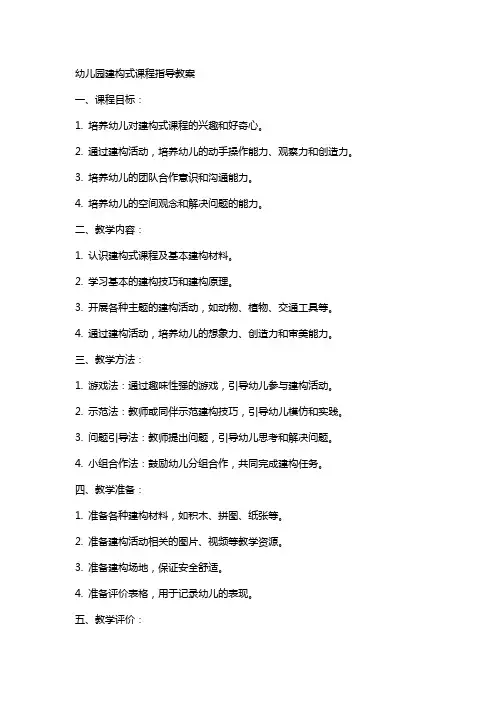 幼儿园建构式课程指导教案

一、课程目标：

1. 培养幼儿对建构式课程的兴趣和好奇心。

2. 通过建构活动，培养幼儿的动手操作能力、观察力和创造力。

3. 培养幼儿的团队合作意识和沟通能力。

4. 培养幼儿的空间观念和解决问题的能力。

二、教学内容：

1. 认识建构式课程及基本建构材料。

2. 学习基本的建构技巧和建构原理。

3. 开展各种主题的建构活动，如动物、植物、交通工具等。

4. 通过建构活动，培养幼儿的想象力、创造力和审美能力。

三、教学方法：

1. 游戏法：通过趣味性强的游戏，引导幼儿参与建构活动。

2. 示范法：教师或同伴示范建构技巧，引导幼儿模仿和实践。

3. 问题引导法：教师提出问题，引导幼儿思考和解决问题。

4. 小组合作法：鼓励幼儿分组合作，共同完成建构任务。

四、教学准备：

1. 准备各种建构材料，如积木、拼图、纸张等。

2. 准备建构活动相关的图片、视频等教学资源。

3. 准备建构场地，保证安全舒适。

4. 准备评价表格，用于记录幼儿的表现。

五、教学评价：